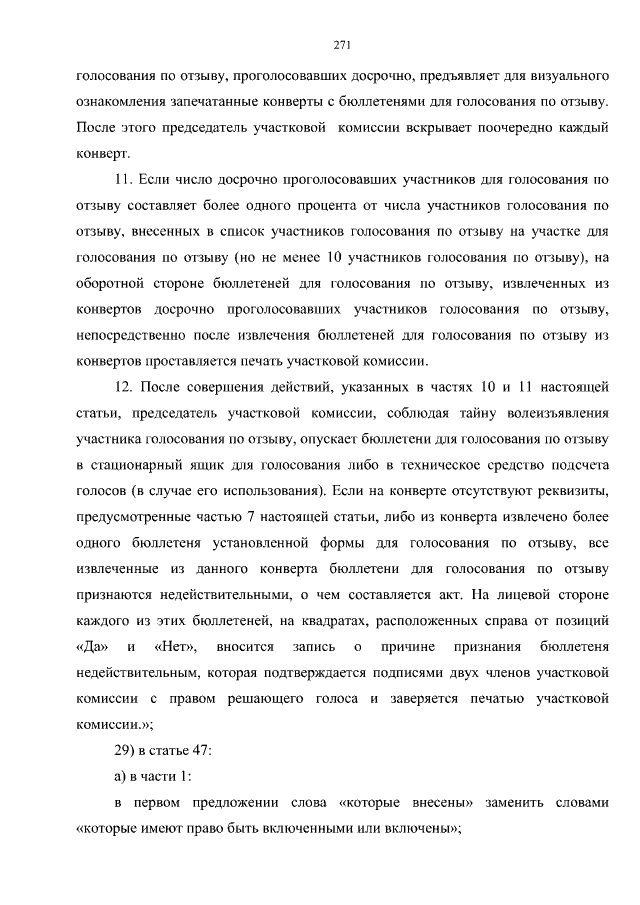 271

голосования по отзыву, проголосовавших досрочно, предъявляет для визуального ознакомления запечатанные конверты с бюллетенями для голосования по отзыву. После этого председатель участковой комиссии вскрывает поочередно каждый конверт.

11. Если число досрочно проголосовавших участников для голосования по отзыву составляет более одного процента от числа участников голосования по отзыву, внесенных в список участников голосования по отзыву на участке для голосования по отзыву (но не менее 10 участников голосования по отзыву), на оборотной стороне бюллетеней для голосования по отзыву, извлеченных из конвертов досрочно проголосовавших участников голосования по отзыву, непосредственно после извлечения бюллетеней для голосования по отзыву из конвертов проставляется печать участковой комиссии.

12. После совершения действий, указанных в частях 10 и 11 настоящей статьи, председатель участковой комиссии, соблюдая тайну волеизъявления участника голосования по отзыву, опускает бюллетени для голосования по отзыву в стационарный ящик для голосования либо в техническое средство подсчета голосов (в случае его использования). Если на конверте отсутствуют реквизиты, предусмотренные частью 7 настоящей статьи, либо из конверта извлечено более одного бюллетеня установленной формы для голосования по отзыву, все извлеченные из данного конверта бюллетени для голосования по отзыву признаются недействительными, о чем составляется акт. На лицевой стороне каждого из этих бюллетеней, на квадратах, расположенных справа от позиций «Да» и «Нет», вносится запись о причине признания бюллетеня недействительным, которая подтверждается подписями двух членов участковой комиссии с правом решающего голоса и заверяется печатью участковой комиссии.»;

29) в статье 47:

а) в части 1:

в первом предложении слова «которые внесены» заменить словами «которые имеют право быть включенными или включены»;